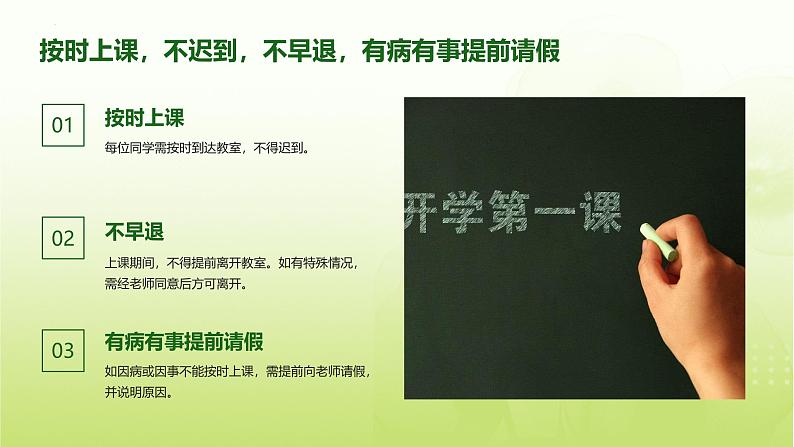 按时上课，不迟到，不早退，有病有事提前请假

01

按时上课

每位同学需按时到达教室，不得迟到。

02

不早退

上课期间，不得提前离开教室。如有特殊情况，需经老师同意后方可离开。

03

有病有事提前请假

如因病或因事不能按时上课，需提前向老师请假，并说明原因。

开学第一课